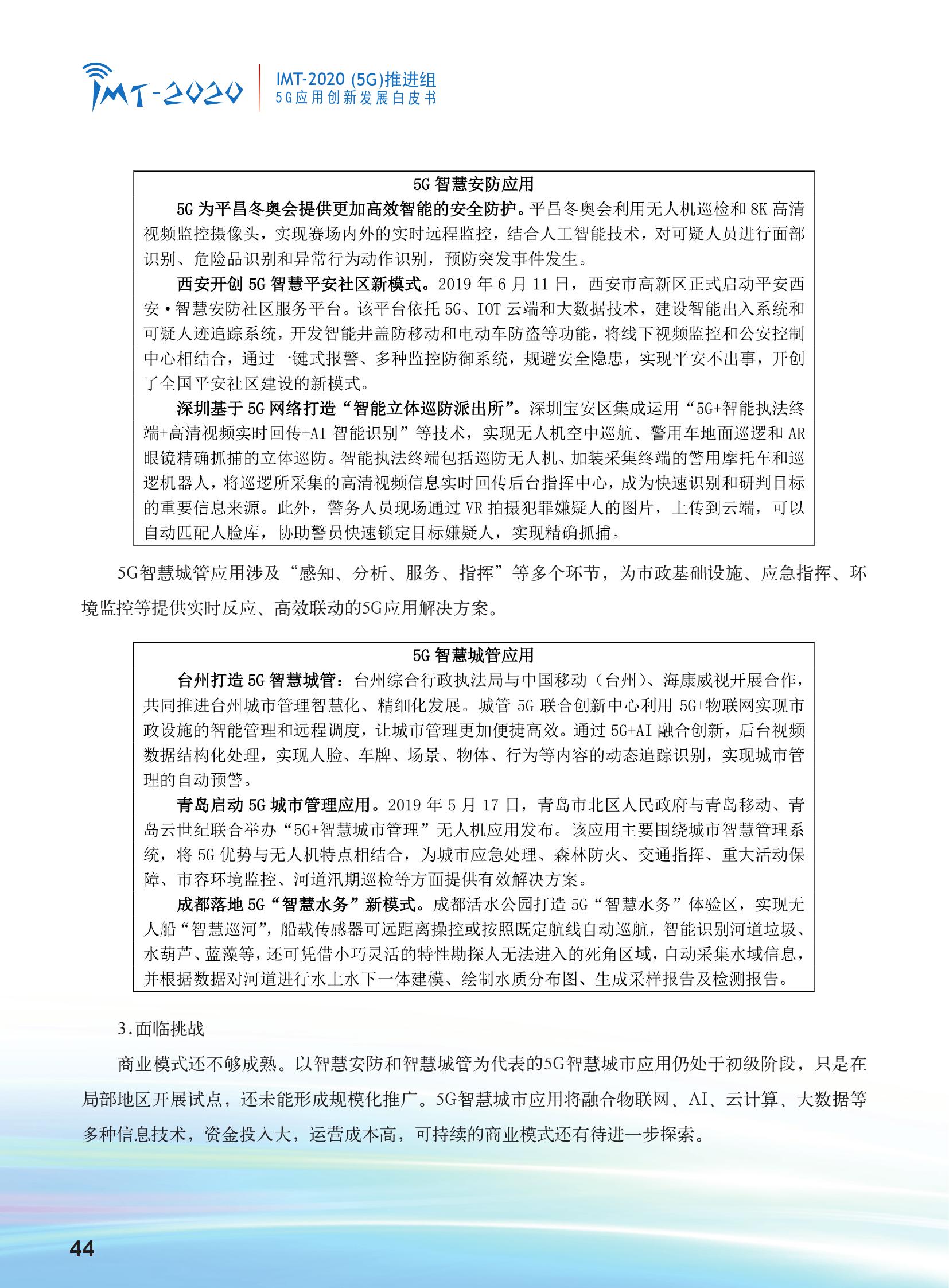 IMT-2020

IMT-2020 (5G)推进组
5G应用创新发展白皮书

5G智慧安防应用

5G为平昌冬奥会提供更加高效智能的安全防护。平昌冬奥会利用无人机巡检和8K高清视频监控摄像头，实现赛场内外的实时远程监控，结合人工智能技术，对可疑人员进行面部识别、危险品识别和异常行为动作识别，预防突发事件发生。

西安开创5G智慧平安社区新模式。2019年6月11日，西安市高新区正式启动平安西安·智慧安防社区服务平台。该平台依托5G、IOT云端和大数据技术，建设智能出入系统和可疑人迹追踪系统，开发智能井盖防移动和电动车防盗等功能，将线下视频监控和公安控制中心相结合，通过一键式报警、多种监控防御系统，规避安全隐患，实现平安不出事，开创了全国平安社区建设的新模式。

深圳基于5G网络打造“智能立体巡防派出所”。深圳宝安区集成运用“5G+智能执法终端+高清视频实时回传+AI智能识别”等技术，实现无人机空中巡航、警用车地面巡逻和AR眼镜精确抓捕的立体巡防。智能执法终端包括巡防无人机、加装采集终端的警用摩托车和巡逻机器人，将巡逻所采集的高清视频信息实时回传后台指挥中心，成为快速识别和研判目标的重要信息来源。此外，警务人员现场通过VR拍摄犯罪嫌疑人的图片，上传到云端，可以自动匹配人脸库，协助警员快速锁定目标嫌疑人，实现精确抓捕。

5G智慧城管应用涉及“感知、分析、服务、指挥”等多个环节，为市政基础设施、应急指挥、环境监控等提供实时反应、高效联动的5G应用解决方案。

5G智慧城管应用

台州打造5G智慧城管：台州综合行政执法局与中国移动（台州）、海康威视开展合作，共同推进台州城市管理智慧化、精细化发展。城管5G联合创新中心利用5G+物联网实现市政设施的智能管理和远程调度，让城市管理更加便捷高效。通过5G+AI融合创新，后台视频数据结构化处理，实现人脸、车牌、场景、物体、行为等内容的动态追踪识别，实现城市管理的自动预警。

青岛启动5G城市管理应用。2019年5月17日，青岛市北区人民政府与青岛移动、青岛云世纪联合举办“5G+智慧城市管理”无人机应用发布。该应用主要围绕城市智慧管理系统，将5G优势与无人机特点相结合，为城市应急处理、森林防火、交通指挥、重大活动保障、市容环境监控、河道汛期巡检等方面提供有效解决方案。

成都落地5G“智慧水务”新模式。成都活水公园打造5G“智慧水务”体验区，实现无人船“智慧巡河”，船载传感器可远距离操控或按照既定航线自动巡航，智能识别河道垃圾、水葫芦、蓝藻等，还可凭借小巧灵活的特性勘探人无法进入的死角区域，自动采集水域信息，并根据数据对河道进行水上水下一体建模、绘制水质分布图、生成采样报告及检测报告。

3.面临挑战

商业模式还不够成熟。以智慧安防和智慧城管为代表的5G智慧城市应用仍处于初级阶段，只是在局部地区开展试点，还未能形成规模化推广。5G智慧城市应用将融合物联网、AI、云计算、大数据等多种信息技术，资金投入大，运营成本高，可持续的商业模式还有待进一步探索。

44